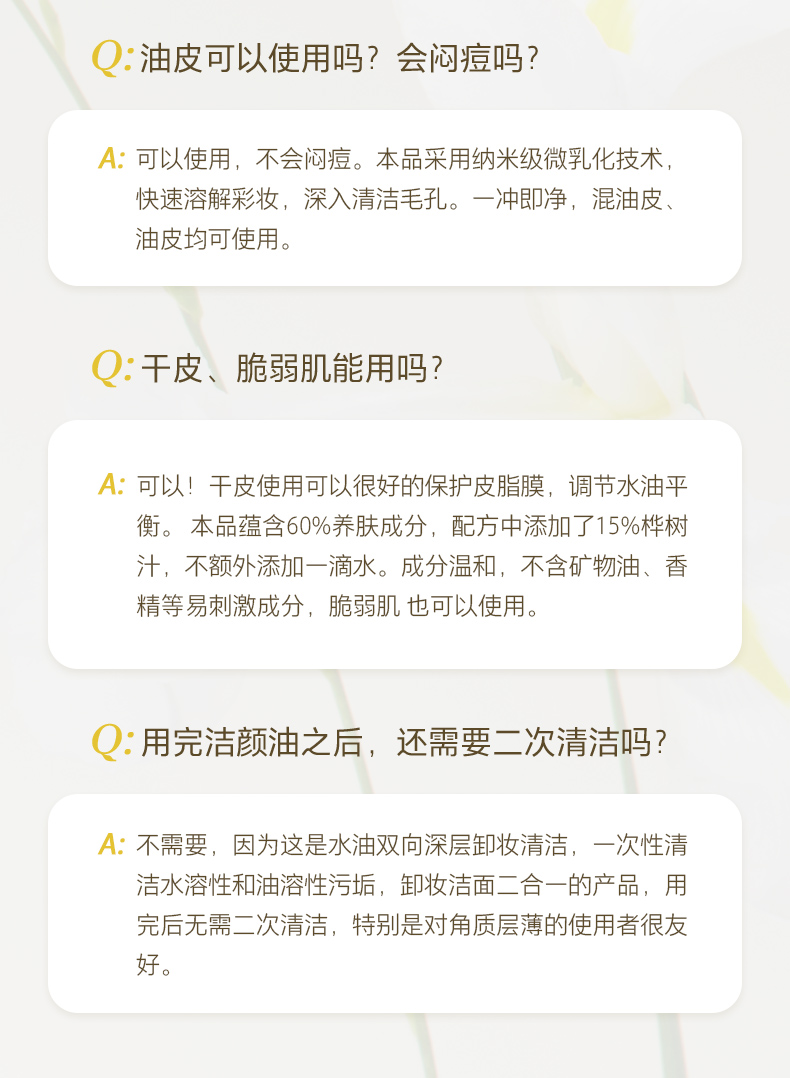 Q:油皮可以使用吗？会闷痘吗？

A:可以使用，不会闷痘。本品采用纳米级微乳化技术，快速溶解彩妆，深入清洁毛孔。一冲即净，混油皮、油皮均可使用。

Q:干皮、脆弱肌能用吗？

A:可以！干皮使用可以很好的保护皮脂膜，调节水油平衡。本品蕴含60%养肤成分，配方中添加了15%桦树汁，不额外添加一滴水。成分温和，不含矿物油、香精等易刺激成分，脆弱肌也可以使用。

Q:用完洁颜油之后，还需要二次清洁吗？

A:不需要，因为这是水油双向深层卸妆清洁，一次性清洁水溶性和油溶性污垢，卸妆洁面二合一的产品，用完后无需二次清洁，特别是对角质层薄的使用者很友好。